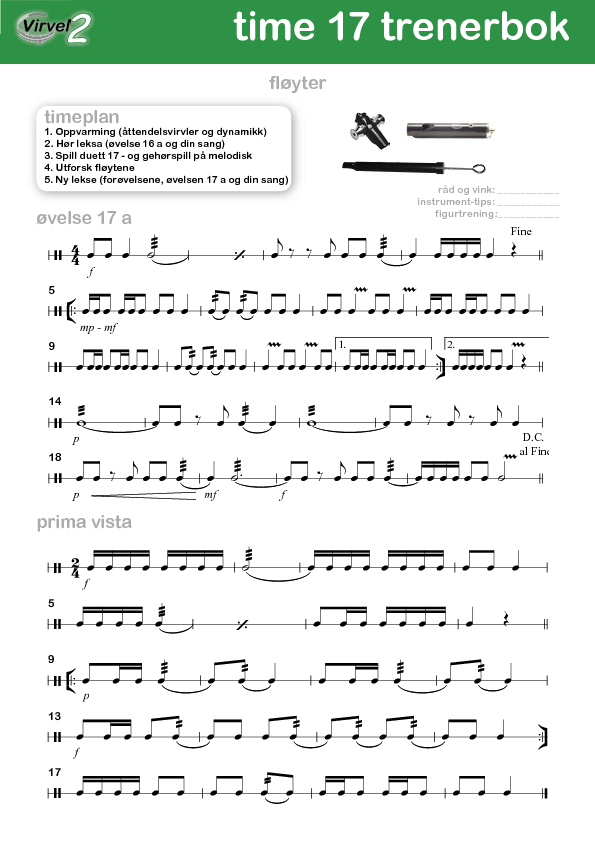 Virvel 2

time 17 trenerbok

fløyter

timeplan
1. Oppvarming (åttendelsvirvler og dynamikk)
2. Hør leksa (øvelse 16 a og din sang)
3. Spill duett 17 - og gehørspill på melodisk
4. Utforsk fløytene
5. Ny lekse (forøvelsene, øvelsen 17 a og din sang)

råd og vink: ___________
instrument-tips: ___________
figurtrening: ___________

øvelse 17 a

$\frac{4}{4}$ f Fine

5 mp - mf

9 1. 2.

14 p D.C. al Fine

18 p mf f

prima vista

$\frac{2}{4}$ f

5

9 p

13 f

17